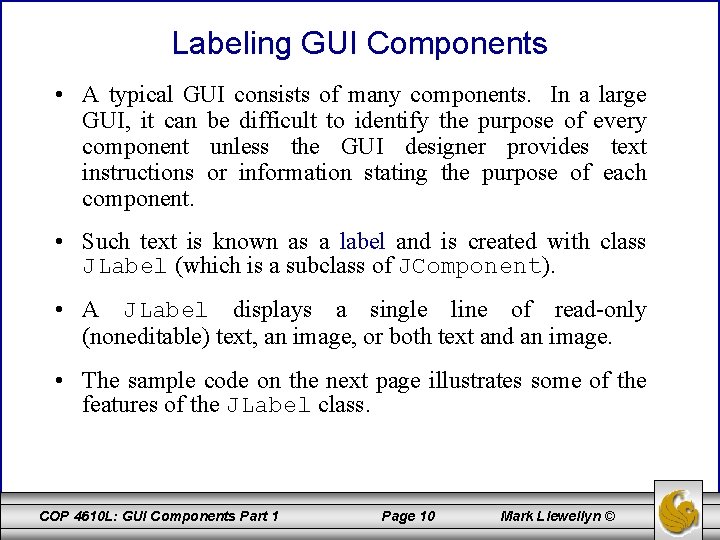 Labeling GUI Components

• A typical GUI consists of many components. In a large GUI, it can be difficult to identify the purpose of every component unless the GUI designer provides text instructions or information stating the purpose of each component.

• Such text is known as a label and is created with class JLabel (which is a subclass of JComponent).

• A JLabel displays a single line of read-only (noneditable) text, an image, or both text and an image.

• The sample code on the next page illustrates some of the features of the JLabel class.

COP 4610L: GUI Components Part 1 Page 10 Mark Llewellyn ©